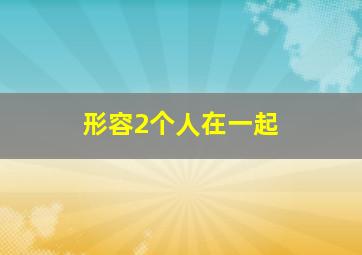 形容2个人在一起